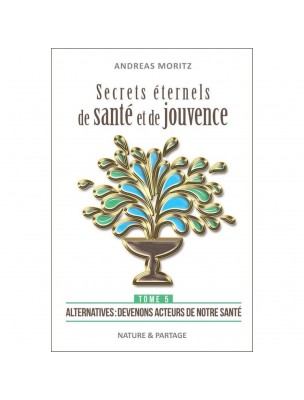 ANDREAS MORITZ

Secrets éternels de santé et de jouvence

TOME 5

ALTERNATIVES : DEVENONS ACTEURS DE NOTRE SANTÉ

NATURE & PARTAGE